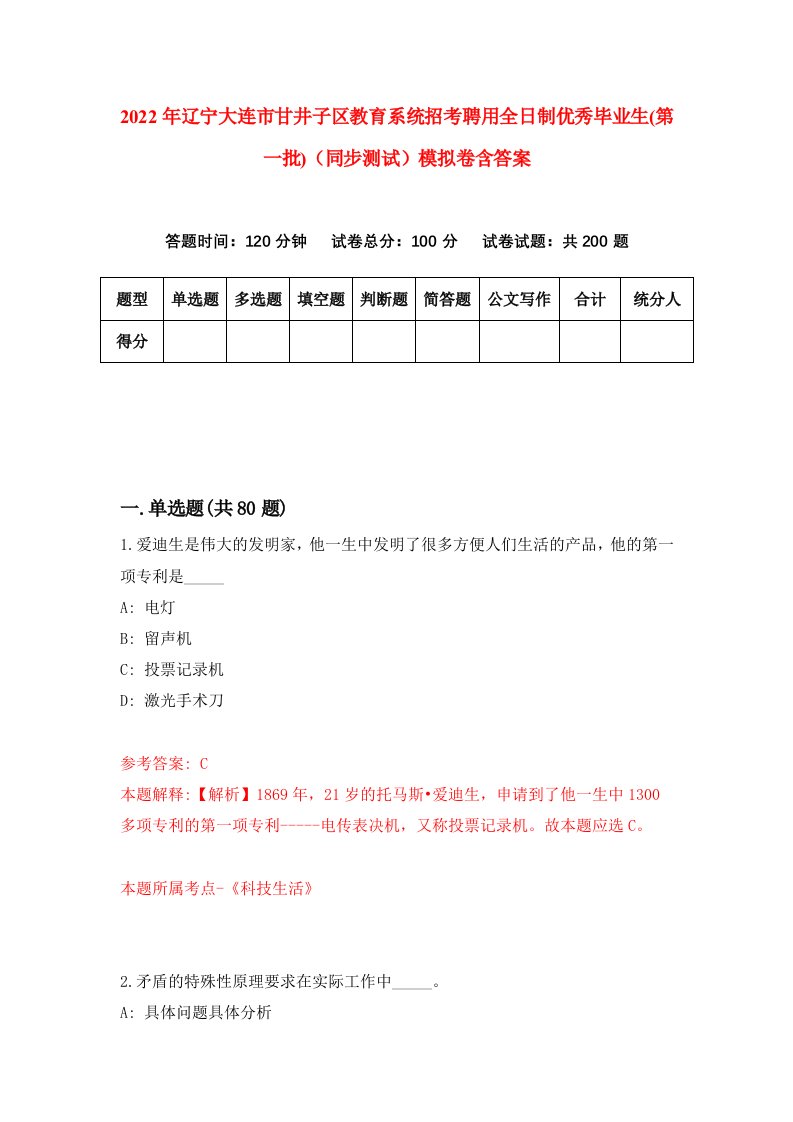 2022年辽宁大连市甘井子区教育系统招考聘用全日制优秀毕业生(第一批)（同步测试）模拟卷含答案

答题时间：120分钟　试卷总分：100分　试卷试题：共200题

| 题型 | 单选题 | 多选题 | 填空题 | 判断题 | 简答题 | 公文写作 | 合计 | 统分人 |
|---|---|---|---|---|---|---|---|---|
| 得分 | | | | | | | | |

一.单选题(共80题)

1.爱迪生是伟大的发明家，他一生中发明了很多方便人们生活的产品，他的第一项专利是_____

A: 电灯

B: 留声机

C: 投票记录机

D: 激光手术刀

参考答案: C

本题解释:【解析】1869年，21岁的托马斯•爱迪生，申请到了他一生中1300多项专利的第一项专利-----电传表决机，又称投票记录机。故本题应选C。

本题所属考点-《科技生活》

2.矛盾的特殊性原理要求在实际工作中_____。

A: 具体问题具体分析